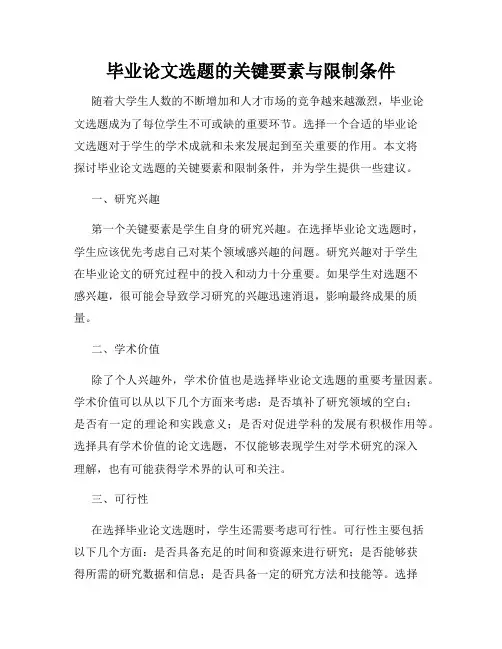 毕业论文选题的关键要素与限制条件

随着大学生人数的不断增加和人才市场的竞争越来越激烈，毕业论文选题成为了每位学生不可或缺的重要环节。选择一个合适的毕业论文选题对于学生的学术成就和未来发展起到至关重要的作用。本文将探讨毕业论文选题的关键要素和限制条件，并为学生提供一些建议。

一、研究兴趣

第一个关键要素是学生自身的研究兴趣。在选择毕业论文选题时，学生应该优先考虑自己对某个领域感兴趣的问题。研究兴趣对于学生在毕业论文的研究过程中的投入和动力十分重要。如果学生对选题不感兴趣，很可能会导致学习研究的兴趣迅速消退，影响最终成果的质量。

二、学术价值

除了个人兴趣外，学术价值也是选择毕业论文选题的重要考量因素。学术价值可以从以下几个方面来考虑：是否填补了研究领域的空白；是否有一定的理论和实践意义；是否对促进学科的发展有积极作用等。选择具有学术价值的论文选题，不仅能够表现学生对学术研究的深入理解，也有可能获得学术界的认可和关注。

三、可行性

在选择毕业论文选题时，学生还需要考虑可行性。可行性主要包括以下几个方面：是否具备充足的时间和资源来进行研究；是否能够获得所需的研究数据和信息；是否具备一定的研究方法和技能等。选择